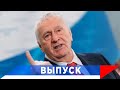 ВЫПУСК